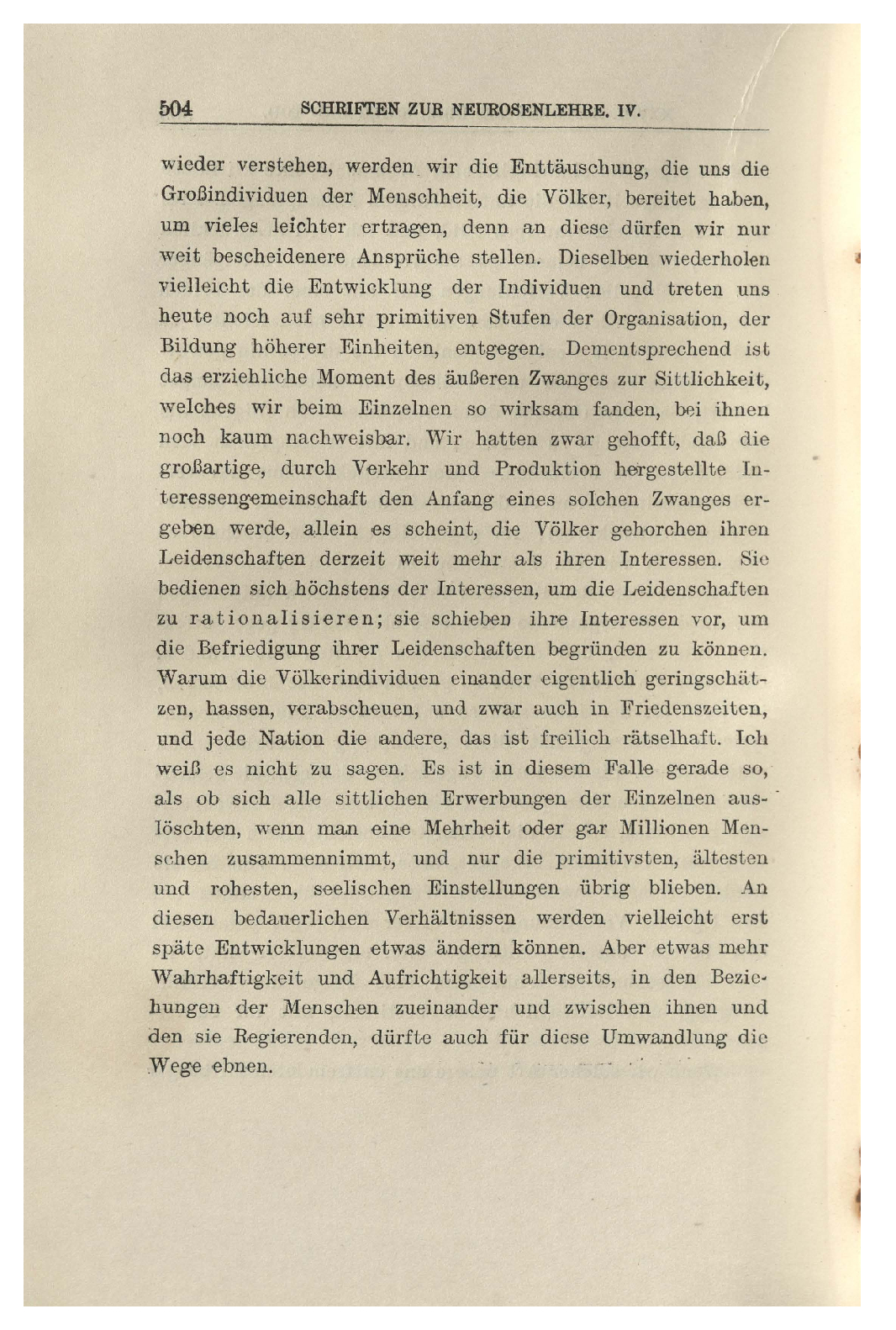 504 SCHRIFTEN ZUR NEUROSENLEHRE. IV.

wieder verstehen, werden wir die Enttäuschung, die uns die Großindividuen der Menschheit, die Völker, bereitet haben, um vieles leichter ertragen, denn an diese dürfen wir nur weit bescheidenere Ansprüche stellen. Dieselben wiederholen vielleicht die Entwicklung der Individuen und treten uns heute noch auf sehr primitiven Stufen der Organisation, der Bildung höherer Einheiten, entgegen. Dementsprechend ist das erziehliche Moment des äußeren Zwanges zur Sittlichkeit, welches wir beim Einzelnen so wirksam fanden, bei ihnen noch kaum nachweisbar. Wir hatten zwar gehofft, daß die großartige, durch Verkehr und Produktion hergestellte Interessengemeinschaft den Anfang eines solchen Zwanges ergeben werde, allein es scheint, die Völker gehorchen ihren Leidenschaften derzeit weit mehr als ihren Interessen. Sie bedienen sich höchstens der Interessen, um die Leidenschaften zu rationalisieren; sie schieben ihre Interessen vor, um die Befriedigung ihrer Leidenschaften begründen zu können. Warum die Völkerindividuen einander eigentlich geringschätzen, hassen, verabscheuen, und zwar auch in Friedenszeiten, und jede Nation die andere, das ist freilich rätselhaft. Ich weiß es nicht zu sagen. Es ist in diesem Falle gerade so, als ob sich alle sittlichen Erwerbungen der Einzelnen auslöschten, wenn man eine Mehrheit oder gar Millionen Menschen zusammennimmt, und nur die primitivsten, ältesten und rohesten, seelischen Einstellungen übrig blieben. An diesen bedauerlichen Verhältnissen werden vielleicht erst späte Entwicklungen etwas ändern können. Aber etwas mehr Wahrhaftigkeit und Aufrichtigkeit allerseits, in den Beziehungen der Menschen zueinander und zwischen ihnen und den sie Regierenden, dürfte auch für diese Umwandlung die Wege ebnen.